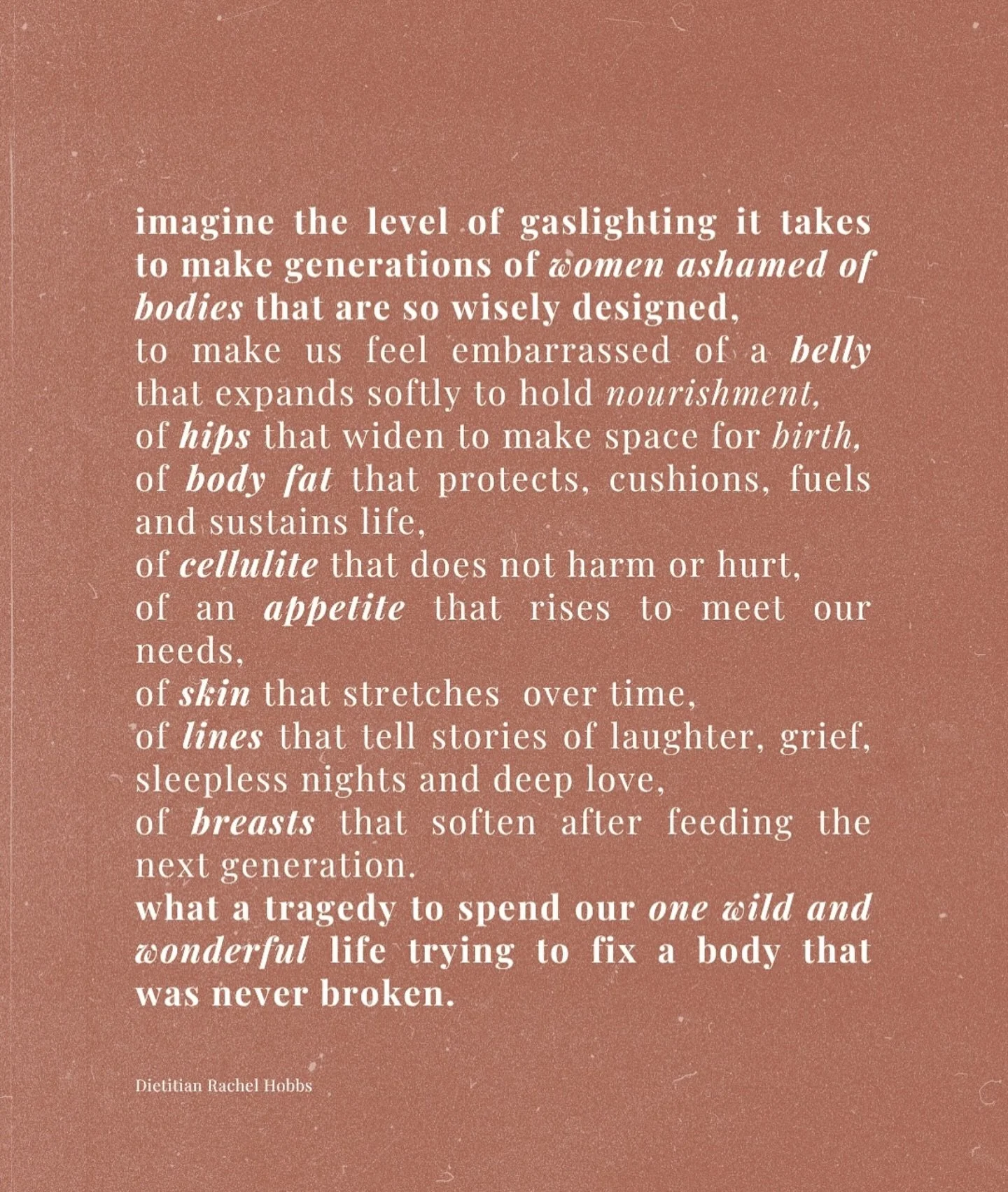 imagine the level of gaslighting it takes to make generations of women ashamed of bodies that are so wisely designed,
to make us feel embarrassed of a belly that expands softly to hold nourishment,
of hips that widen to make space for birth,
of body fat that protects, cushions, fuels and sustains life,
of cellulite that does not harm or hurt,
of an appetite that rises to meet our needs,
of skin that stretches over time,
of lines that tell stories of laughter, grief, sleepless nights and deep love,
of breasts that soften after feeding the next generation.
what a tragedy to spend our one wild and wonderful life trying to fix a body that was never broken.

Dietitian Rachel Hobbs